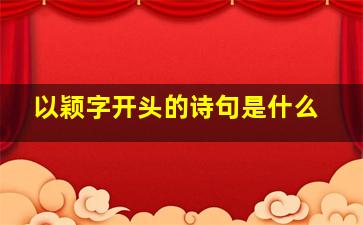 以颖字开头的诗句是什么